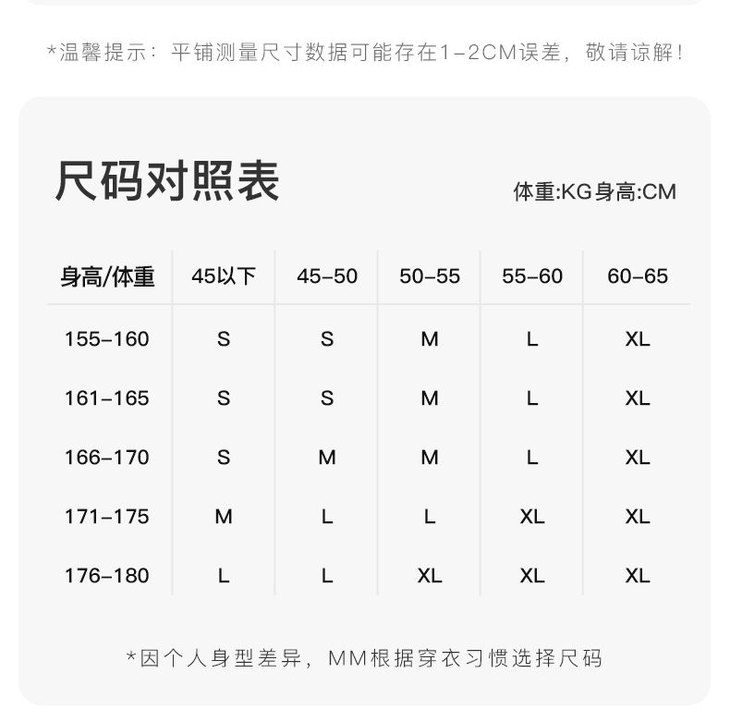 *温馨提示：平铺测量尺寸数据可能存在1-2CM误差，敬请谅解！

尺码对照表

体重:KG身高:CM

| 身高/体重 | 45以下 | 45-50 | 50-55 | 55-60 | 60-65 |
|---|---|---|---|---|---|
| 155-160 | S | S | M | L | XL |
| 161-165 | S | S | M | L | XL |
| 166-170 | S | M | M | L | XL |
| 171-175 | M | L | L | XL | XL |
| 176-180 | L | L | XL | XL | XL |

*因个人身型差异，MM根据穿衣习惯选择尺码